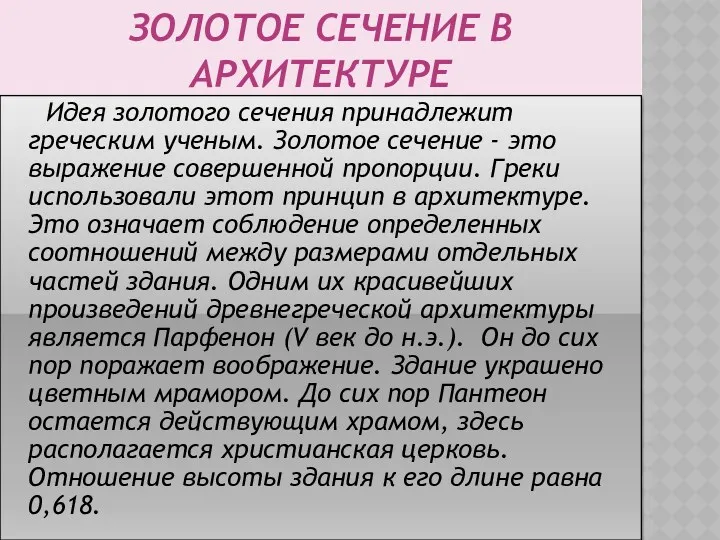 ЗОЛОТОЕ СЕЧЕНИЕ В АРХИТЕКТУРЕ

Идея золотого сечения принадлежит греческим ученым. Золотое сечение - это выражение совершенной пропорции. Греки использовали этот принцип в архитектуре. Это означает соблюдение определенных соотношений между размерами отдельных частей здания. Одним их красивейших произведений древнегреческой архитектуры является Парфенон (V век до н.э.). Он до сих пор поражает воображение. Здание украшено цветным мрамором. До сих пор Пантеон остается действующим храмом, здесь располагается христианская церковь. Отношение высоты здания к его длине равна 0,618.